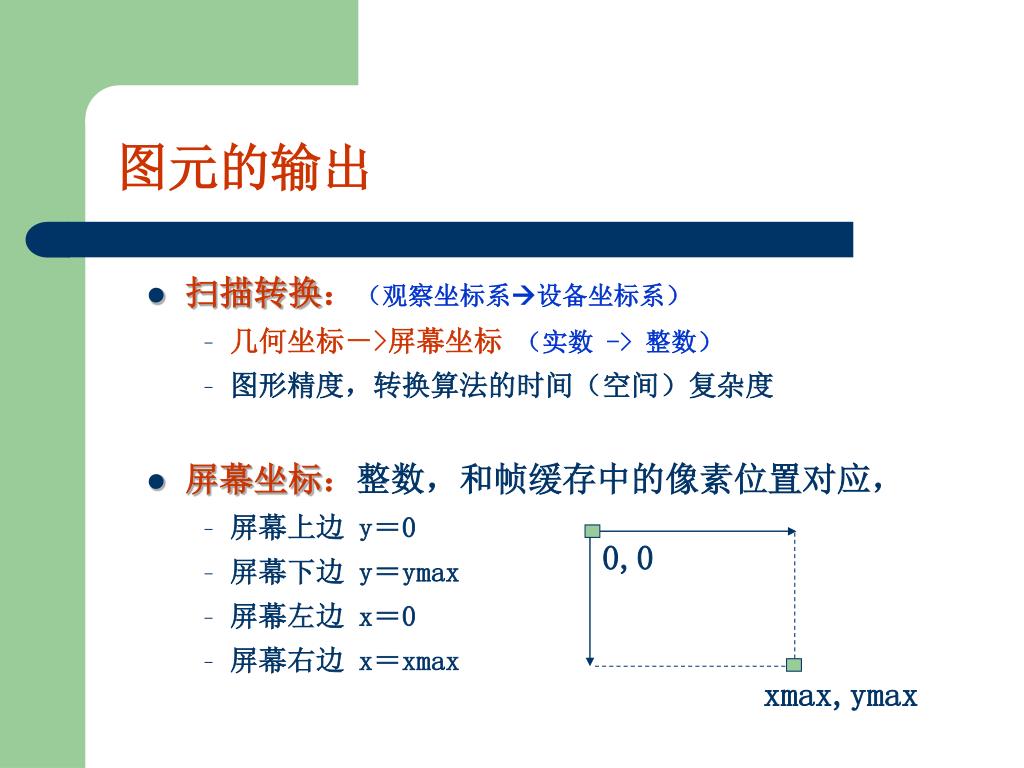 图元的输出

- 扫描转换：（观察坐标系→设备坐标系）
  - 几何坐标－>屏幕坐标 （实数 -> 整数）
  - 图形精度，转换算法的时间（空间）复杂度

- 屏幕坐标：整数，和帧缓存中的像素位置对应，
  - 屏幕上边 y＝0
  - 屏幕下边 y＝ymax
  - 屏幕左边 x＝0
  - 屏幕右边 x＝xmax

0,0

xmax,ymax